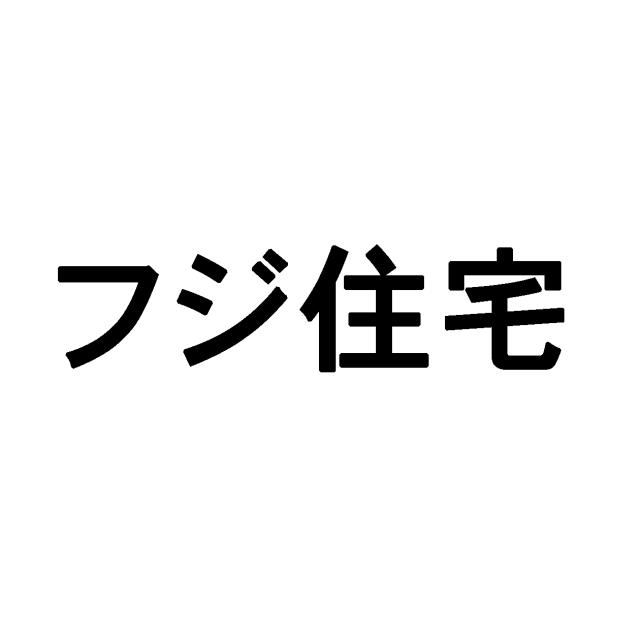 フジ住宅